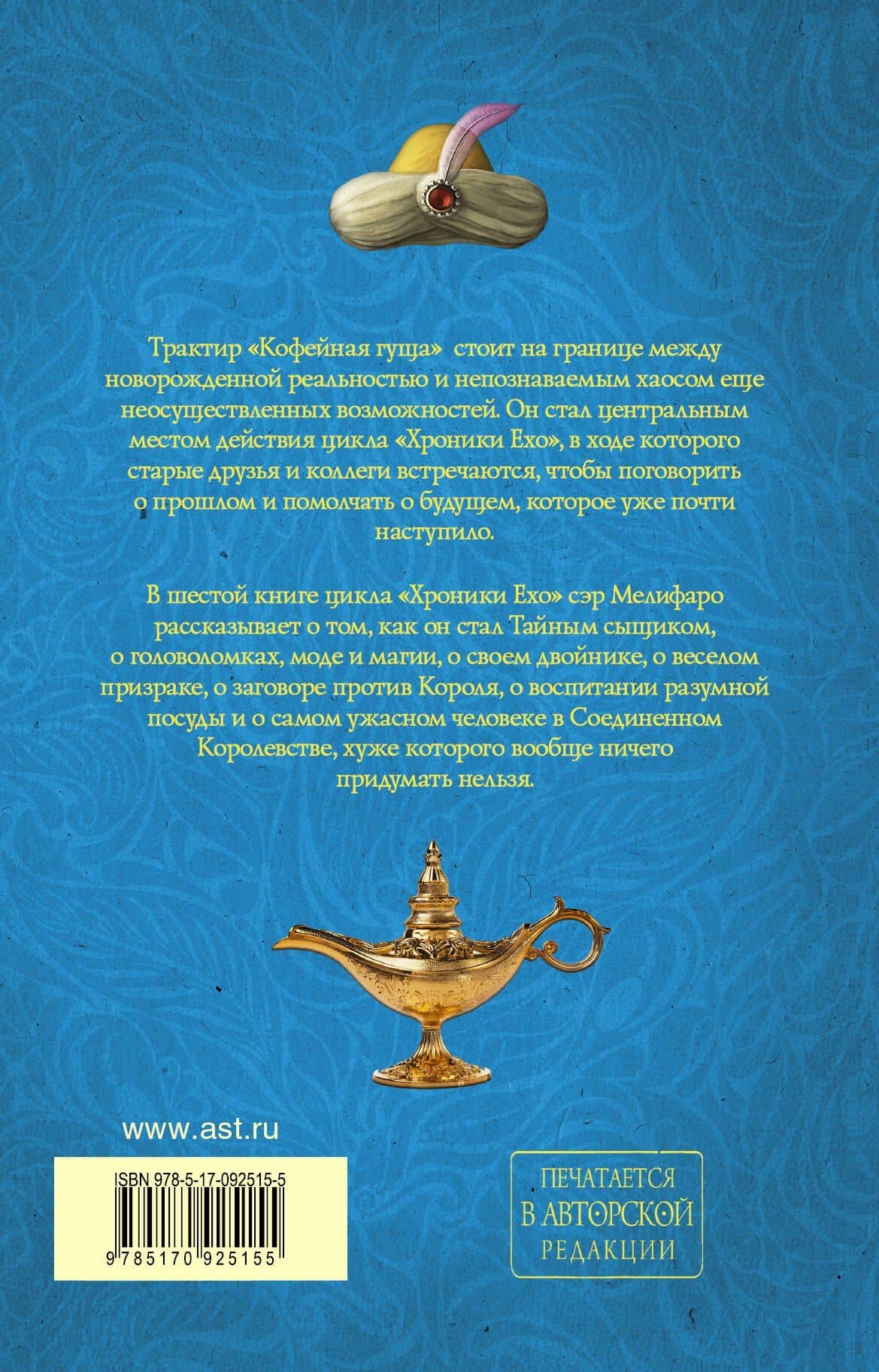 Трактир «Кофейная гуща» стоит на границе между новорожденной реальностью и непознаваемым хаосом еще неосуществленных возможностей. Он стал центральным местом действия цикла «Хроники Ехо», в ходе которого старые друзья и коллеги встречаются, чтобы поговорить о прошлом и помолчать о будущем, которое уже почти наступило.

В шестой книге цикла «Хроники Ехо» сэр Мелифаро рассказывает о том, как он стал Тайным сыщиком, о головоломках, моде и магии, о своем двойнике, о веселом призраке, о заговоре против Короля, о воспитании разумной посуды и о самом ужасном человеке в Соединенном Королевстве, хуже которого вообще ничего придумать нельзя.

www.ast.ru

ISBN 978-5-17-092515-5

9 785170 925155

ПЕЧАТАЕТСЯ В АВТОРСКОЙ РЕДАКЦИИ